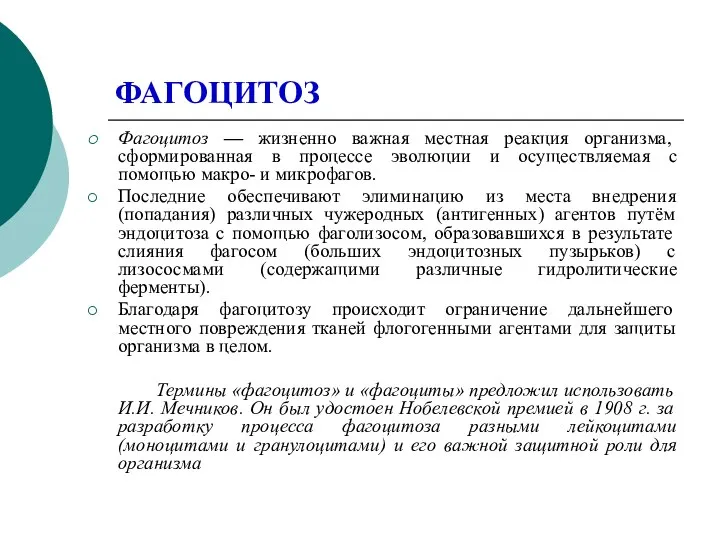 ФАГОЦИТОЗ

Фагоцитоз — жизненно важная местная реакция организма, сформированная в процессе эволюции и осуществляемая с помощью макро- и микрофагов.

Последние обеспечивают элиминацию из места внедрения (попадания) различных чужеродных (антигенных) агентов путём эндоцитоза с помощью фаголизосом, образовавшихся в результате слияния фагосом (больших эндоцитозных пузырьков) с лизососмами (содержащими различные гидролитические ферменты).

Благодаря фагоцитозу происходит ограничение дальнейшего местного повреждения тканей флогогенными агентами для защиты организма в целом.

Термины «фагоцитоз» и «фагоциты» предложил использовать И.И. Мечников. Он был удостоен Нобелевской премией в 1908 г. за разработку процесса фагоцитоза разными лейкоцитами (моноцитами и гранулоцитами) и его важной защитной роли для организма